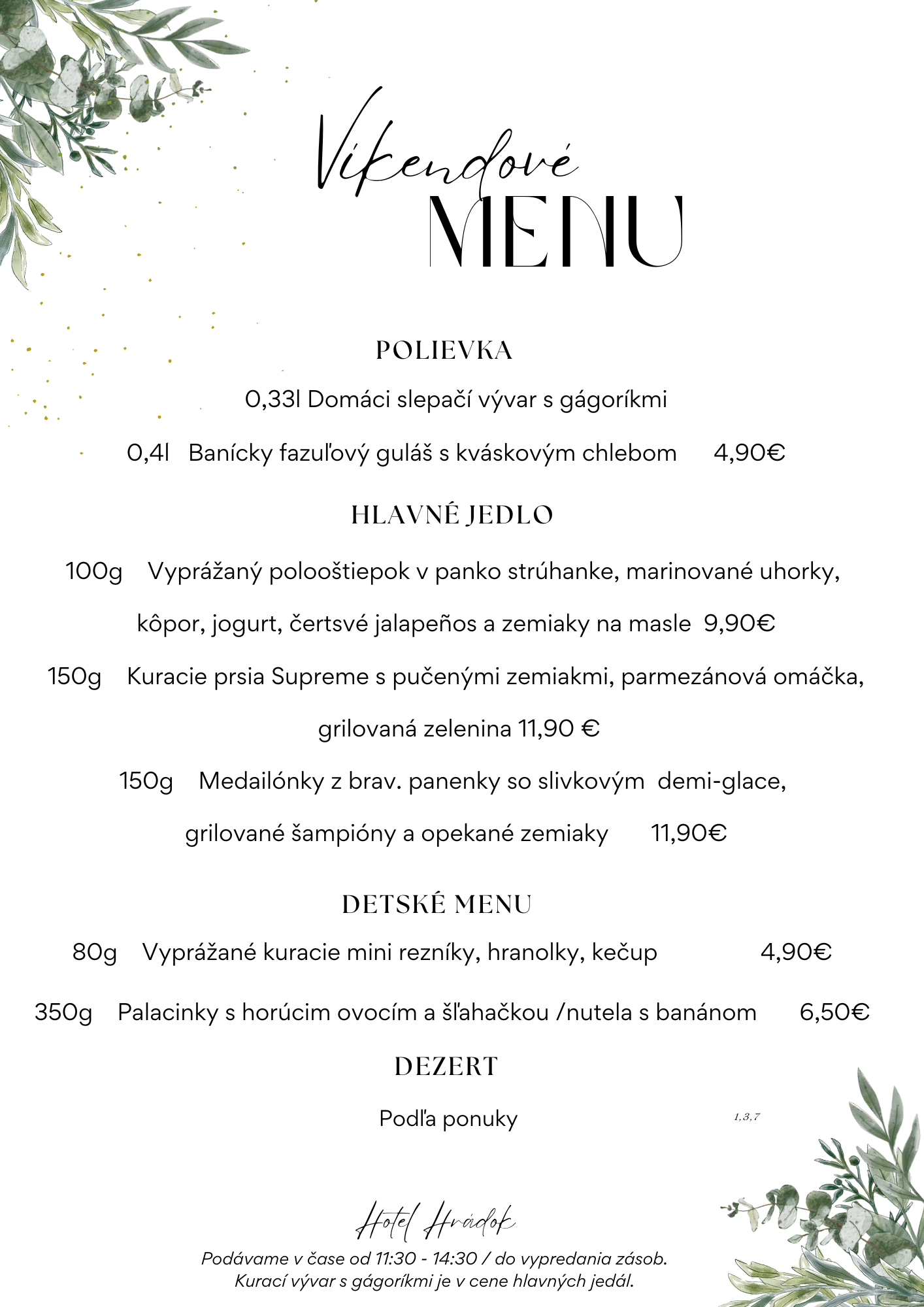 Víkendové
MENU

POLIEVKA

0,33l Domáci slepačí vývar s gágoríkmi

0,4l Banícky fazuľový guláš s kváskovým chlebom 4,90€

HLAVNÉ JEDLO

100g Vyprážaný polooštiepok v panko strúhanke, marinované uhorky, kôpor, jogurt, čertsvé jalapeños a zemiaky na masle 9,90€

150g Kuracie prsia Supreme s pučenými zemiakmi, parmezánová omáčka, grilovaná zelenina 11,90 €

150g Medailónky z brav. panenky so slivkovým demi-glace, grilované šampióny a opekané zemiaky 11,90€

DETSKÉ MENU

80g Vyprážané kuracie mini rezníky, hranolky, kečup 4,90€

350g Palacinky s horúcim ovocím a šľahačkou /nutela s banánom 6,50€

DEZERT

Podľa ponuky 1,3,7

Hotel Hrádok

Podávame v čase od 11:30 - 14:30 / do vypredania zásob.
Kurací vývar s gágoríkmi je v cene hlavných jedál.